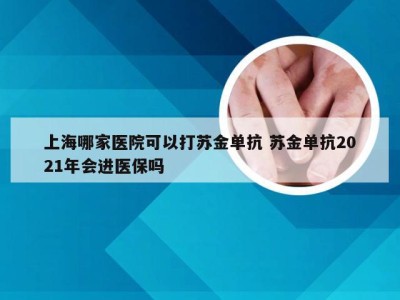 上海哪家医院可以打苏金单抗 苏金单抗2021年会进医保吗